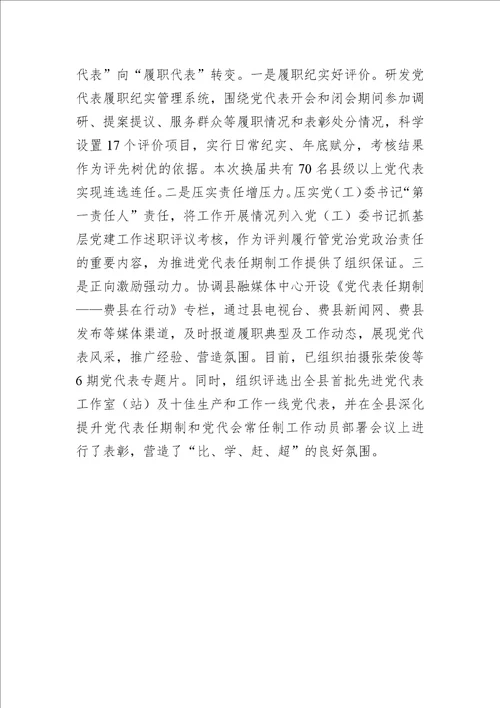 代表”向“履职代表”转变。一是履职纪实好评价。研发党代表履职纪实管理系统，围绕党代表开会和闭会期间参加调研、提案提议、服务群众等履职情况和表彰处分情况，科学设置17个评价项目，实行日常纪实、年底赋分，考核结果作为评先树优的依据。本次换届共有70名县级以上党代表实现连选连任。二是压实责任增压力。压实党（工）委书记“第一责任人”责任，将工作开展情况列入党（工）委书记抓基层党建工作述职评议考核，作为评判履行管党治党政治责任的重要内容，为推进党代表任期制工作提供了组织保证。三是正向激励强动力。协调县融媒体中心开设《党代表任期制——费县在行动》专栏，通过县电视台、费县新闻网、费县发布等媒体渠道，及时报道履职典型及工作动态，展现党代表风采，推广经验、营造氛围。目前，已组织拍摄张荣俊等6期党代表专题片。同时，组织评选出全县首批先进党代表工作室（站）及十佳生产和工作一线党代表，并在全县深化提升党代表任期制和党代会常任制工作动员部署会议上进行了表彰，营造了“比、学、赶、超”的良好氛围。